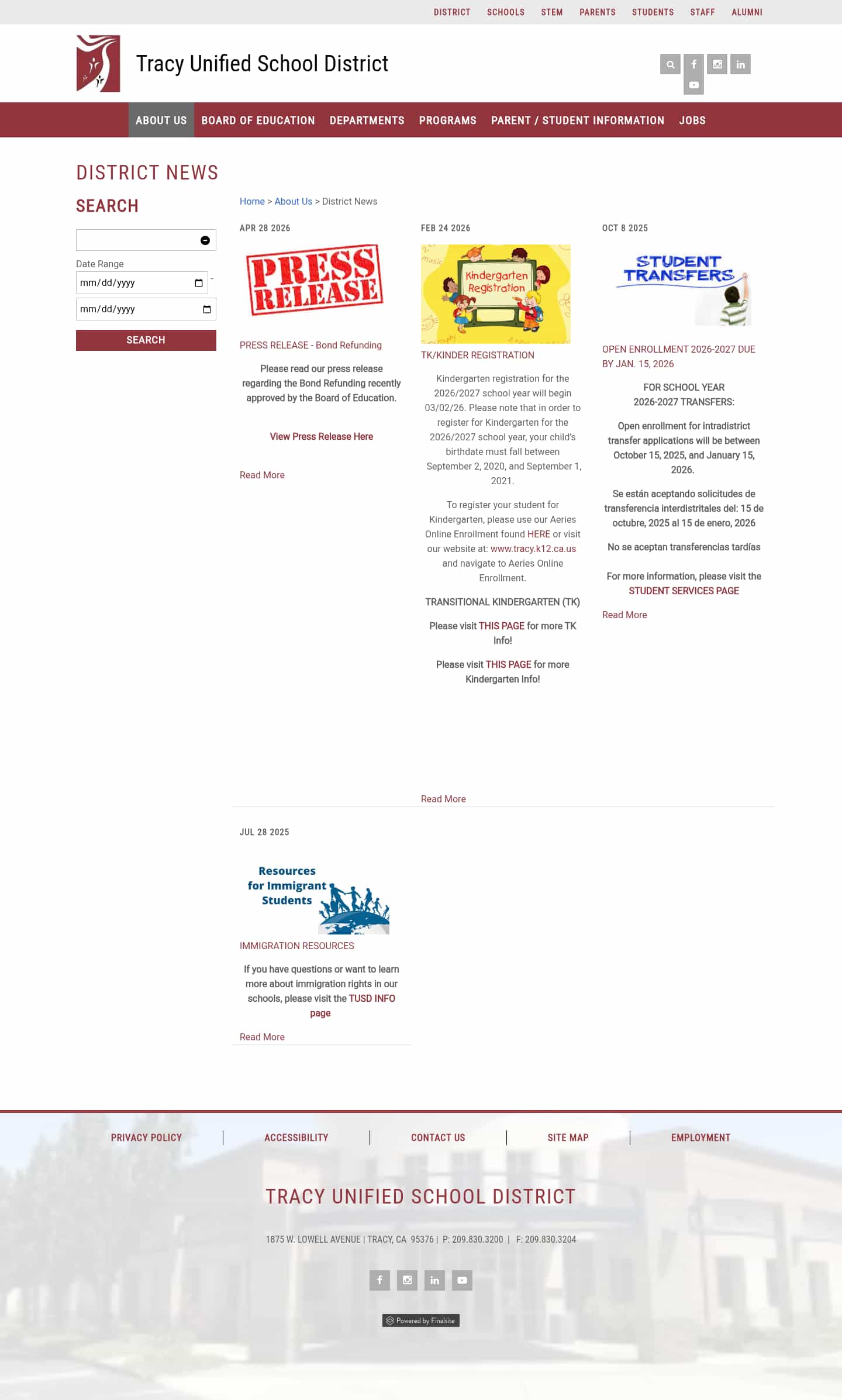 DISTRICT SCHOOLS STEM PARENTS STUDENTS STAFF ALUMNI

Tracy Unified School District

ABOUT US BOARD OF EDUCATION DEPARTMENTS PROGRAMS PARENT / STUDENT INFORMATION JOBS

DISTRICT NEWS

SEARCH

Date Range

mm/dd/yyyy -

mm/dd/yyyy

SEARCH

Home > About Us > District News

APR 28 2026

PRESS RELEASE

PRESS RELEASE - Bond Refunding

Please read our press release regarding the Bond Refunding recently approved by the Board of Education.

View Press Release Here

Read More

FEB 24 2026

Kindergarten Registration

TK/KINDER REGISTRATION

Kindergarten registration for the 2026/2027 school year will begin 03/02/26. Please note that in order to register for Kindergarten for the 2026/2027 school year, your child's birthdate must fall between September 2, 2020, and September 1, 2021.

To register your student for Kindergarten, please use our Aeries Online Enrollment found HERE or visit our website at: www.tracy.k12.ca.us and navigate to Aeries Online Enrollment.

TRANSITIONAL KINDERGARTEN (TK)

Please visit THIS PAGE for more TK Info!

Please visit THIS PAGE for more Kindergarten Info!

Read More

OCT 8 2025

STUDENT TRANSFERS

OPEN ENROLLMENT 2026-2027 DUE BY JAN. 15, 2026

FOR SCHOOL YEAR 2026-2027 TRANSFERS:

Open enrollment for intradistrict transfer applications will be between October 15, 2025, and January 15, 2026.

Se están aceptando solicitudes de transferencia interdistritales del: 15 de octubre, 2025 al 15 de enero, 2026

No se aceptan transferencias tardías

For more information, please visit the STUDENT SERVICES PAGE

Read More

JUL 28 2025

Resources for Immigrant Students

IMMIGRATION RESOURCES

If you have questions or want to learn more about immigration rights in our schools, please visit the TUSD INFO page

Read More

PRIVACY POLICY | ACCESSIBILITY | CONTACT US | SITE MAP | EMPLOYMENT

TRACY UNIFIED SCHOOL DISTRICT

1875 W. LOWELL AVENUE | TRACY, CA 95376 | P: 209.830.3200 | F: 209.830.3204

Powered by Finalsite